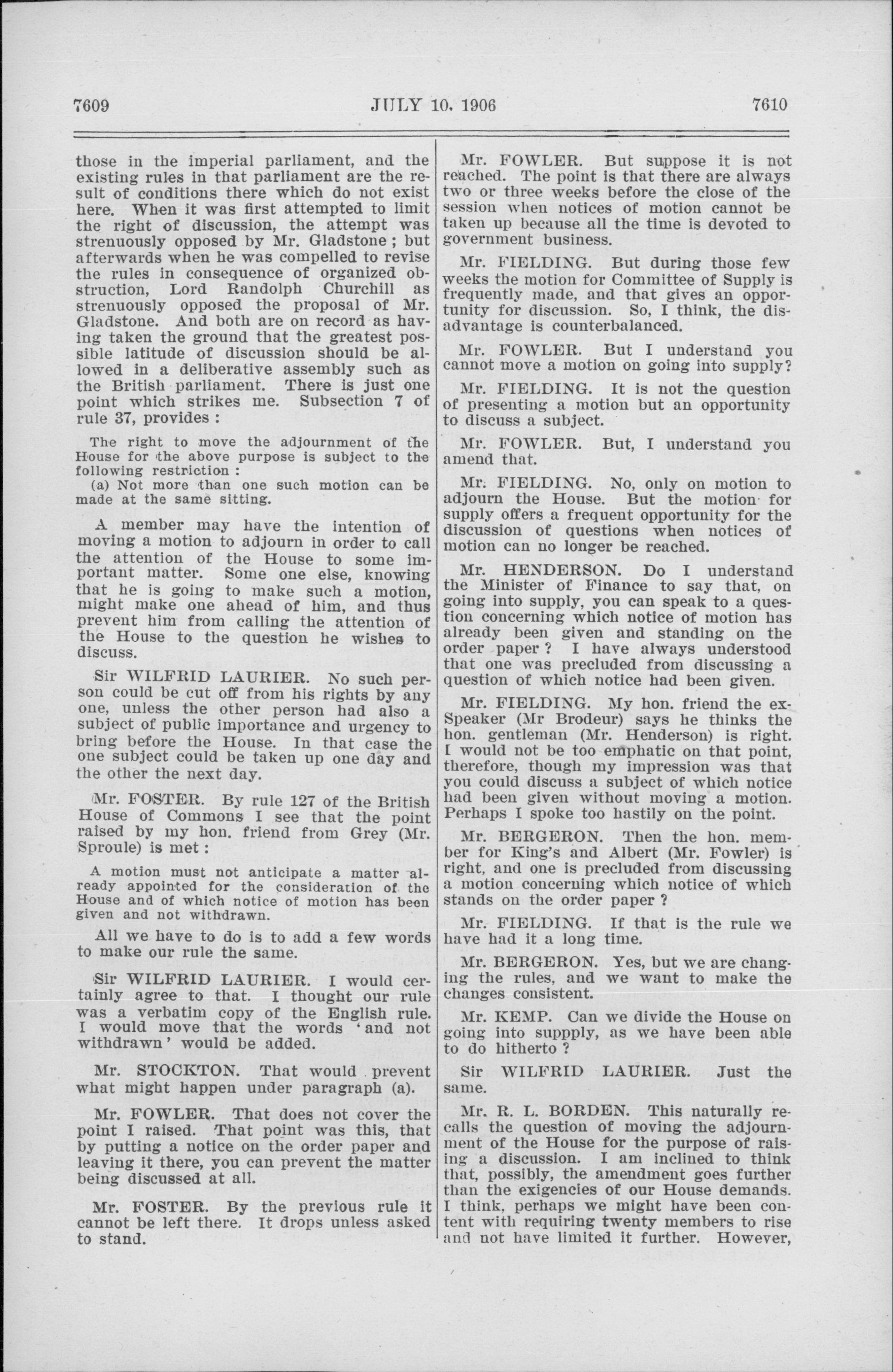 7609 JULY 10, 1906 7610

those in the imperial parliament, and the existing rules in that parliament are the result of conditions there which do not exist here. When it was first attempted to limit the right of discussion, the attempt was strenuously opposed by Mr. Gladstone; but afterwards when he was compelled to revise the rules in consequence of organized obstruction, Lord Randolph Churchill as strenuously opposed the proposal of Mr. Gladstone. And both are on record as having taken the ground that the greatest possible latitude of discussion should be allowed in a deliberative assembly such as the British parliament. There is just one point which strikes me. Subsection 7 of rule 37, provides:

The right to move the adjournment of the House for the above purpose is subject to the following restriction:
(a) Not more than one such motion can be made at the same sitting.

A member may have the intention of moving a motion to adjourn in order to call the attention of the House to some important matter. Some one else, knowing that he is going to make such a motion, might make one ahead of him, and thus prevent him from calling the attention of the House to the question he wishes to discuss.

Sir WILFRID LAURIER. No such person could be cut off from his rights by any one, unless the other person had also a subject of public importance and urgency to bring before the House. In that case the one subject could be taken up one day and the other the next day.

Mr. FOSTER. By rule 127 of the British House of Commons I see that the point raised by my hon. friend from Grey (Mr. Sproule) is met:

A motion must not anticipate a matter already appointed for the consideration of the House and of which notice of motion has been given and not withdrawn.

All we have to do is to add a few words to make our rule the same.

Sir WILFRID LAURIER. I would certainly agree to that. I thought our rule was a verbatim copy of the English rule. I would move that the words 'and not withdrawn' would be added.

Mr. STOCKTON. That would prevent what might happen under paragraph (a).

Mr. FOWLER. That does not cover the point I raised. That point was this, that by putting a notice on the order paper and leaving it there, you can prevent the matter being discussed at all.

Mr. FOSTER. By the previous rule it cannot be left there. It drops unless asked to stand.

Mr. FOWLER. But suppose it is not reached. The point is that there are always two or three weeks before the close of the session when notices of motion cannot be taken up because all the time is devoted to government business.

Mr. FIELDING. But during those few weeks the motion for Committee of Supply is frequently made, and that gives an opportunity for discussion. So, I think, the disadvantage is counterbalanced.

Mr. FOWLER. But I understand you cannot move a motion on going into supply?

Mr. FIELDING. It is not the question of presenting a motion but an opportunity to discuss a subject.

Mr. FOWLER. But, I understand you amend that.

Mr. FIELDING. No, only on motion to adjourn the House. But the motion for supply offers a frequent opportunity for the discussion of questions when notices of motion can no longer be reached.

Mr. HENDERSON. Do I understand the Minister of Finance to say that, on going into supply, you can speak to a question concerning which notice of motion has already been given and standing on the order paper? I have always understood that one was precluded from discussing a question of which notice had been given.

Mr. FIELDING. My hon. friend the ex-Speaker (Mr Brodeur) says he thinks the hon. gentleman (Mr. Henderson) is right. I would not be too emphatic on that point, therefore, though my impression was that you could discuss a subject of which notice had been given without moving a motion. Perhaps I spoke too hastily on the point.

Mr. BERGERON. Then the hon. member for King's and Albert (Mr. Fowler) is right, and one is precluded from discussing a motion concerning which notice of which stands on the order paper?

Mr. FIELDING. If that is the rule we have had it a long time.

Mr. BERGERON. Yes, but we are changing the rules, and we want to make the changes consistent.

Mr. KEMP. Can we divide the House on going into suppply, as we have been able to do hitherto?

Sir WILFRID LAURIER. Just the same.

Mr. R. L. BORDEN. This naturally recalls the question of moving the adjournment of the House for the purpose of raising a discussion. I am inclined to think that, possibly, the amendment goes further than the exigencies of our House demands. I think, perhaps we might have been content with requiring twenty members to rise and not have limited it further. However,